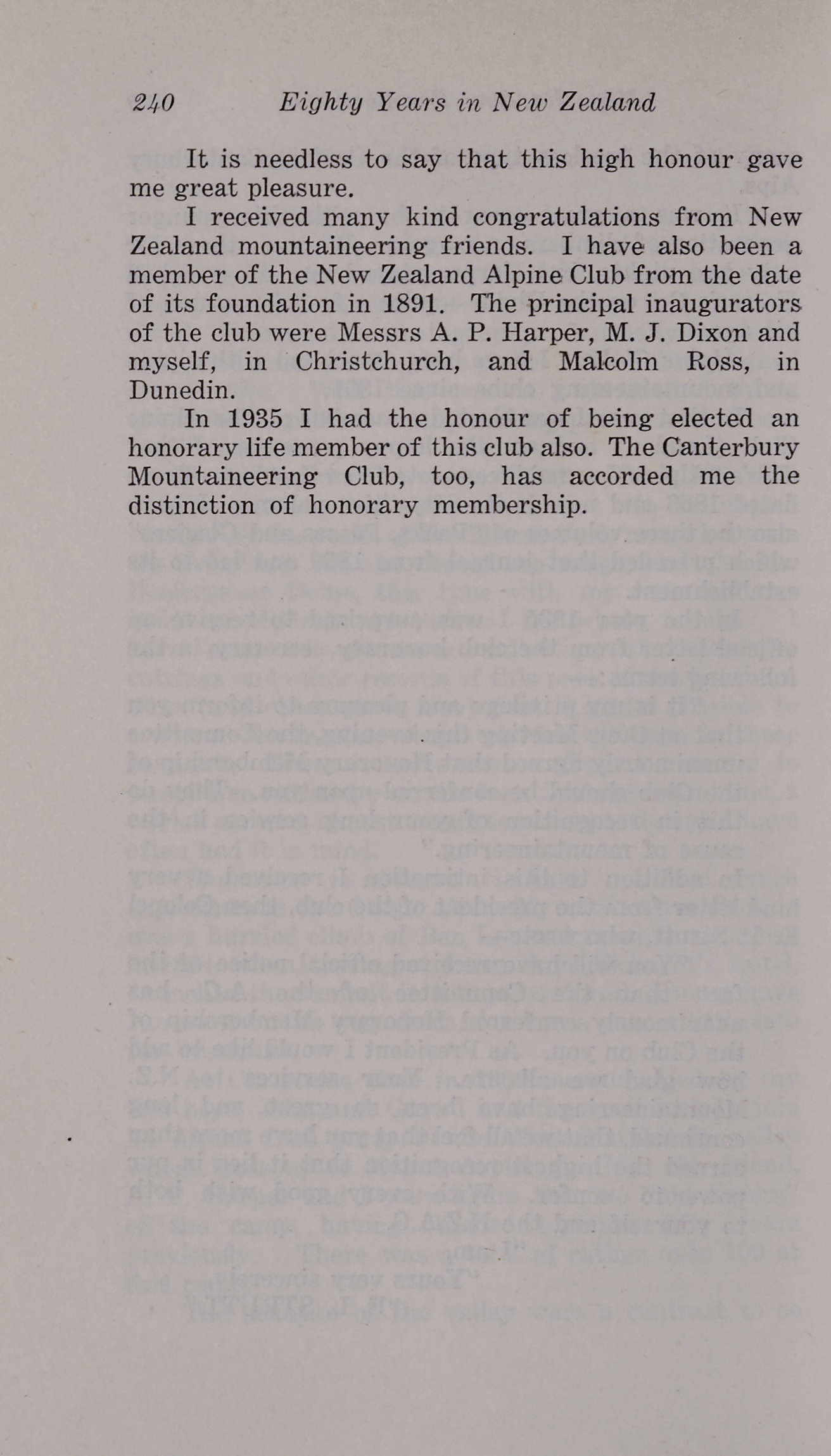 240 Eighty Years in New Zealand

It is needless to say that this high honour gave me great pleasure.

I received many kind congratulations from New Zealand mountaineering friends. I have also been a member of the New Zealand Alpine Club from the date of its foundation in 1891. The principal inaugurators of the club were Messrs A. P. Harper, M. J. Dixon and myself, in Christchurch, and Malcolm Ross, in Dunedin.

In 1935 I had the honour of being elected an honorary life member of this club also. The Canterbury Mountaineering Club, too, has accorded me the distinction of honorary membership.